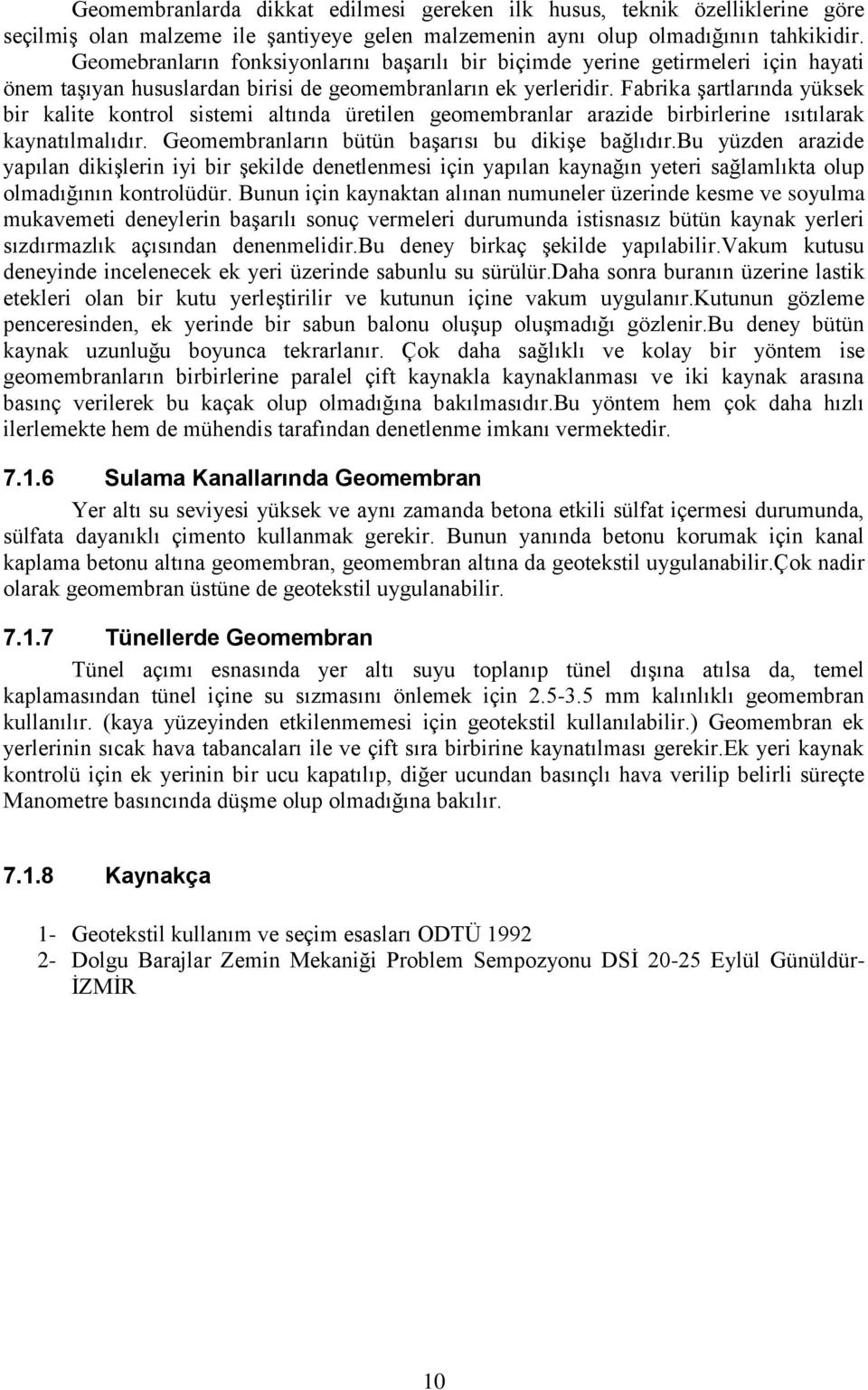 Geomembranlarda dikkat edilmesi gereken ilk husus, teknik özelliklerine göre seçilmiş olan malzeme ile şantiyeye gelen malzemenin aynı olup olmadığının tahkikidir. Geomebranların fonksiyonlarını başarılı bir biçimde yerine getirmeleri için hayati önem taşıyan hususlardan birisi de geomembranların ek yerleridir. Fabrika şartlarında yüksek bir kalite kontrol sistemi altında üretilen geomembranlar arazide birbirlerine ısıtılarak kaynatılmalıdır. Geomembranların bütün başarısı bu dikişe bağlıdır.Bu yüzden arazide yapılan dikişlerin iyi bir şekilde denetlenmesi için yapılan kaynağın yeteri sağlamlıkta olup olmadığının kontrolüdür. Bunun için kaynaktan alınan numuneler üzerinde kesme ve soyulma mukavemeti deneylerin başarılı sonuç vermeleri durumunda istisnasız bütün kaynak yerleri sızdırmazlık açısından denenmelidir.Bu deney birkaç şekilde yapılabilir.Vakum kutusu deneyinde incelenecek ek yeri üzerinde sabunlu su sürülür.Daha sonra buranın üzerine lastik etekleri olan bir kutu yerleştirilir ve kutunun içine vakum uygulanır.Kutunun gözleme penceresinden, ek yerinde bir sabun balonu oluşup oluşmadığı gözlenir.Bu deney bütün kaynak uzunluğu boyunca tekrarlanır. Çok daha sağlıklı ve kolay bir yöntem ise geomembranların birbirlerine paralel çift kaynakla kaynaklanması ve iki kaynak arasına basınç verilerek bu kaçak olup olmadığına bakılmasıdır.Bu yöntem hem çok daha hızlı ilerlemekte hem de mühendis tarafından denetlenme imkanı vermektedir.

7.1.6 Sulama Kanallarında Geomembran

Yer altı su seviyesi yüksek ve aynı zamanda betona etkili sülfat içermesi durumunda, sülfata dayanıklı çimento kullanmak gerekir. Bunun yanında betonu korumak için kanal kaplama betonu altına geomembran, geomembran altına da geotekstil uygulanabilir.Çok nadir olarak geomembran üstüne de geotekstil uygulanabilir.

7.1.7 Tünellerde Geomembran

Tünel açımı esnasında yer altı suyu toplanıp tünel dışına atılsa da, temel kaplamasından tünel içine su sızmasını önlemek için 2.5-3.5 mm kalınlıklı geomembran kullanılır. (kaya yüzeyinden etkilenmemesi için geotekstil kullanılabilir.) Geomembran ek yerlerinin sıcak hava tabancaları ile ve çift sıra birbirine kaynatılması gerekir.Ek yeri kaynak kontrolü için ek yerinin bir ucu kapatılıp, diğer ucundan basınçlı hava verilip belirli süreçte Manometre basıncında düşme olup olmadığına bakılır.

7.1.8 Kaynakça

1- Geotekstil kullanım ve seçim esasları ODTÜ 1992
2- Dolgu Barajlar Zemin Mekaniği Problem Sempozyonu DSİ 20-25 Eylül Günüldür-İZMİR

10